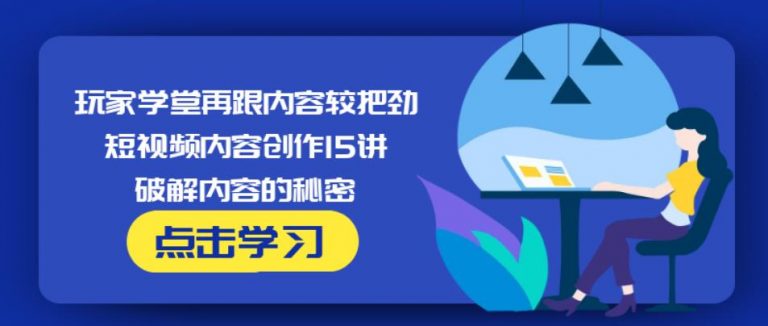 玩家学堂再跟内容较把劲
短视频内容创作15讲
破解内容的秘密

点击学习